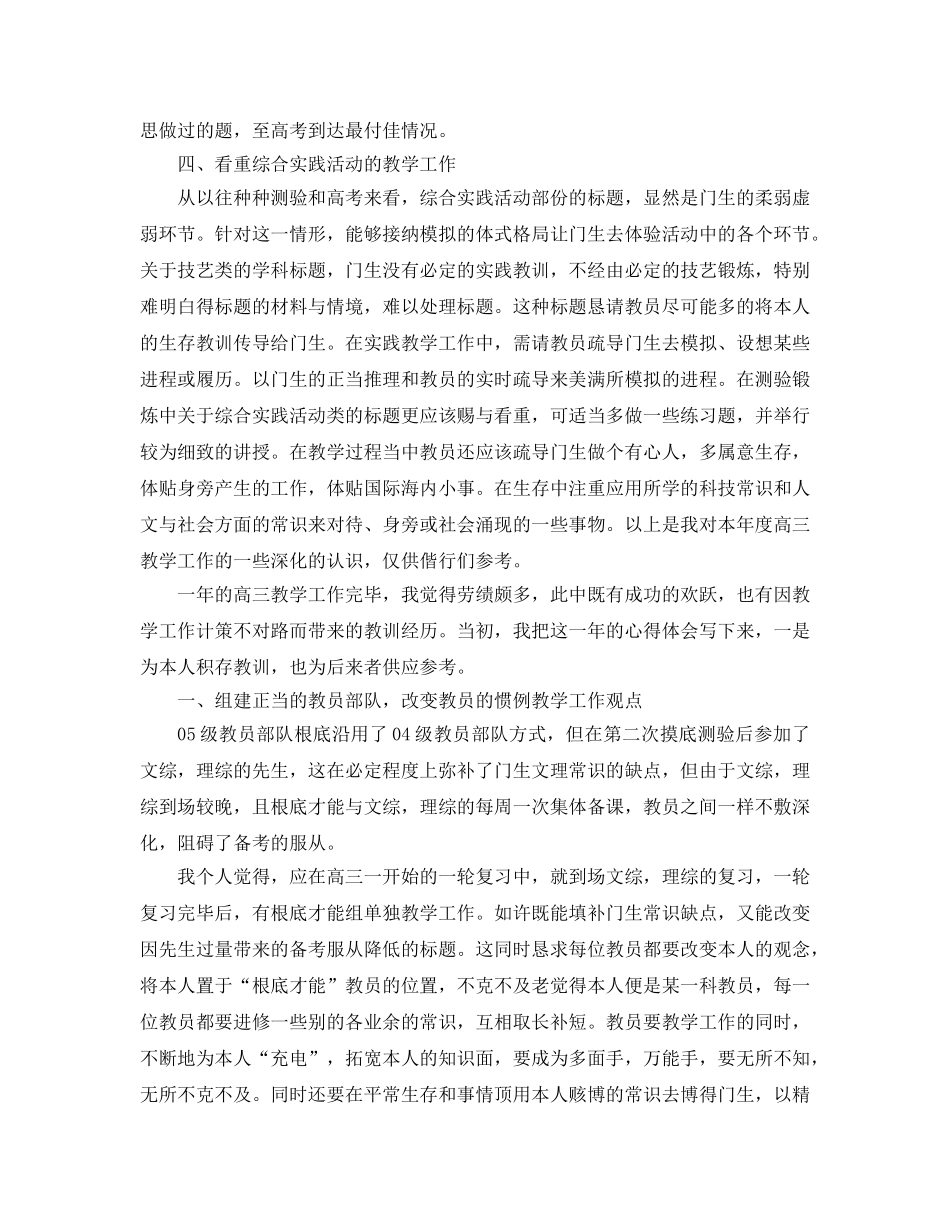 思做过的题，至高考到达最付佳情况。

四、看重综合实践活动的教学工作

从以往种种测验和高考来看，综合实践活动部份的标题，显然是门生的柔弱虚弱环节。针对这一情形，能够接纳模拟的体式格局让门生去体验活动中的各个环节。关于技艺类的学科标题，门生没有必定的实践教训，不经由必定的技艺锻炼，特别难明白得标题的材料与情境，难以处理标题。这种标题恳请教员尽可能多的将本人的生存教训传导给门生。在实践教学工作中，需请教员疏导门生去模拟、设想某些进程或履历。以门生的正当推理和教员的实时疏导来美满所模拟的进程。在测验锻炼中关于综合实践活动类的标题更应该赐与看重，可适当多做一些练习题，并举行较为细致的讲授。在教学过程当中教员还应该疏导门生做个有心人，多属意生存，体贴身旁产生的工作，体贴国际海内小事。在生存中注重应用所学的科技常识和人文与社会方面的常识来对待、身旁或社会涌现的一些事物。以上是我对本年度高三教学工作的一些深化的认识，仅供偕行们参考。

一年的高三教学工作完毕，我觉得劳绩颇多，此中既有成功的欢跃，也有因教学工作计策不对路而带来的教训经历。当初，我把这一年的心得体会写下来，一是为本人积存教训，也为后来者供应参考。

一、组建正当的教员部队，改变教员的惯例教学工作观点

05级教员部队根底沿用了04级教员部队方式，但在第二次摸底测验后参加了文综，理综的先生，这在必定程度上弥补了门生文理常识的缺点，但由于文综，理综到场较晚，且根底才能与文综，理综的每周一次集体备课，教员之间一样不敷深化，阻碍了备考的服从。

我个人觉得，应在高三一开始的一轮复习中，就到场文综，理综的复习，一轮复习完毕后，有根底才能组单独教学工作。如许既能填补门生常识缺点，又能改变因先生过量带来的备考服从降低的标题。这同时恳求每位教员都要改变本人的观念，将本人置于“根底才能”教员的位置，不克不及老觉得本人便是某一科教员，每一位教员都要进修一些别的各业余的常识，互相取长补短。教员要教学工作的同时，不断地为本人“充电”，拓宽本人的知识面，要成为多面手，万能手，要无所不知，无所不克不及。同时还要在平常生存和事情顶用本人赅博的常识去博得门生，以精